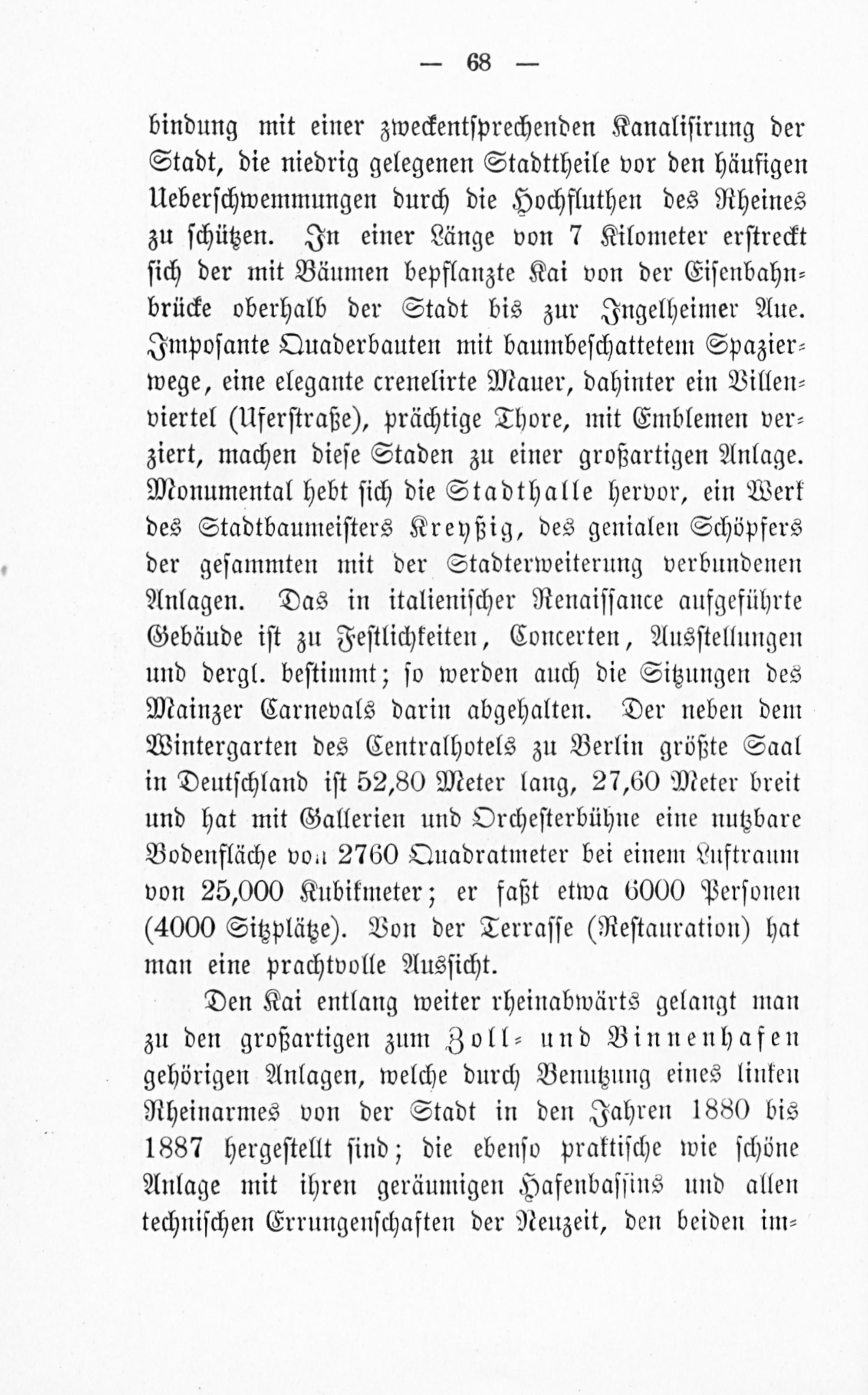 — 68 —

bindung mit einer zweckentsprechenden Kanalisirung der Stadt, die niedrig gelegenen Stadttheile vor den häufigen Ueberschwemmungen durch die Hochfluthen des Rheines zu schützen. In einer Länge von 7 Kilometer erstreckt sich der mit Bäumen bepflanzte Kai von der Eisenbahnbrücke oberhalb der Stadt bis zur Ingelheimer Aue. Imposante Quaderbauten mit baumbeschattetem Spazierwege, eine elegante crenelirte Mauer, dahinter ein Villenviertel (Uferstraße), prächtige Thore, mit Emblemen verziert, machen diese Staden zu einer großartigen Anlage. Monumental hebt sich die Stadthalle hervor, ein Werk des Stadtbaumeisters Kreyßig, des genialen Schöpfers der gesammten mit der Stadterweiterung verbundenen Anlagen. Das in italienischer Renaissance aufgeführte Gebäude ist zu Festlichkeiten, Concerten, Ausstellungen und dergl. bestimmt; so werden auch die Sitzungen des Mainzer Carnevals darin abgehalten. Der neben dem Wintergarten des Centralhotels zu Berlin größte Saal in Deutschland ist 52,80 Meter lang, 27,60 Meter breit und hat mit Gallerien und Orchesterbühne eine nutzbare Bodenfläche von 2760 Quadratmeter bei einem Luftraum von 25,000 Kubikmeter; er faßt etwa 6000 Personen (4000 Sitzplätze). Von der Terrasse (Restauration) hat man eine prachtvolle Aussicht.

Den Kai entlang weiter rheinabwärts gelangt man zu den großartigen zum Zoll- und Binnenhafen gehörigen Anlagen, welche durch Benutzung eines linken Rheinarmes von der Stadt in den Jahren 1880 bis 1887 hergestellt sind; die ebenso praktische wie schöne Anlage mit ihren geräumigen Hafenbassins und allen technischen Errungenschaften der Neuzeit, den beiden im-